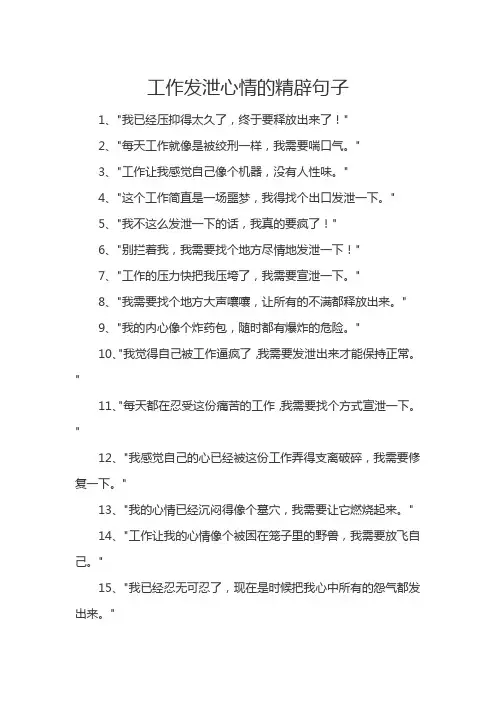 工作发泄心情的精辟句子

1、"我已经压抑得太久了，终于要释放出来了！"

2、"每天工作就像是被绞刑一样，我需要喘口气。"

3、"工作让我感觉自己像个机器，没有人性味。"

4、"这个工作简直是一场噩梦，我得找个出口发泄一下。"

5、"我不这么发泄一下的话，我真的要疯了！"

6、"别拦着我，我需要找个地方尽情地发泄一下！"

7、"工作的压力快把我压垮了，我需要宣泄一下。"

8、"我需要找个地方大声嚷嚷，让所有的不满都释放出来。"

9、"我的内心像个炸药包，随时都有爆炸的危险。"

10、"我觉得自己被工作逼疯了，我需要发泄出来才能保持正常。"

11、"每天都在忍受这份痛苦的工作，我需要找个方式宣泄一下。"

12、"我感觉自己的心已经被这份工作弄得支离破碎，我需要修复一下。"

13、"我的心情已经沉闷得像个墓穴，我需要让它燃烧起来。"

14、"工作让我的心情像个被困在笼子里的野兽，我需要放飞自己。"

15、"我已经忍无可忍了，现在是时候把我心中所有的怨气都发出来。"